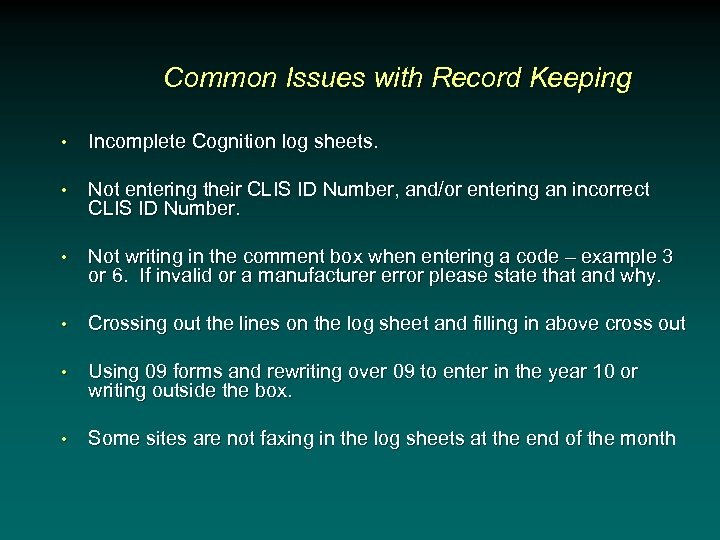 Common Issues with Record Keeping

• Incomplete Cognition log sheets.

• Not entering their CLIS ID Number, and/or entering an incorrect CLIS ID Number.

• Not writing in the comment box when entering a code – example 3 or 6. If invalid or a manufacturer error please state that and why.

• Crossing out the lines on the log sheet and filling in above cross out

• Using 09 forms and rewriting over 09 to enter in the year 10 or writing outside the box.

• Some sites are not faxing in the log sheets at the end of the month